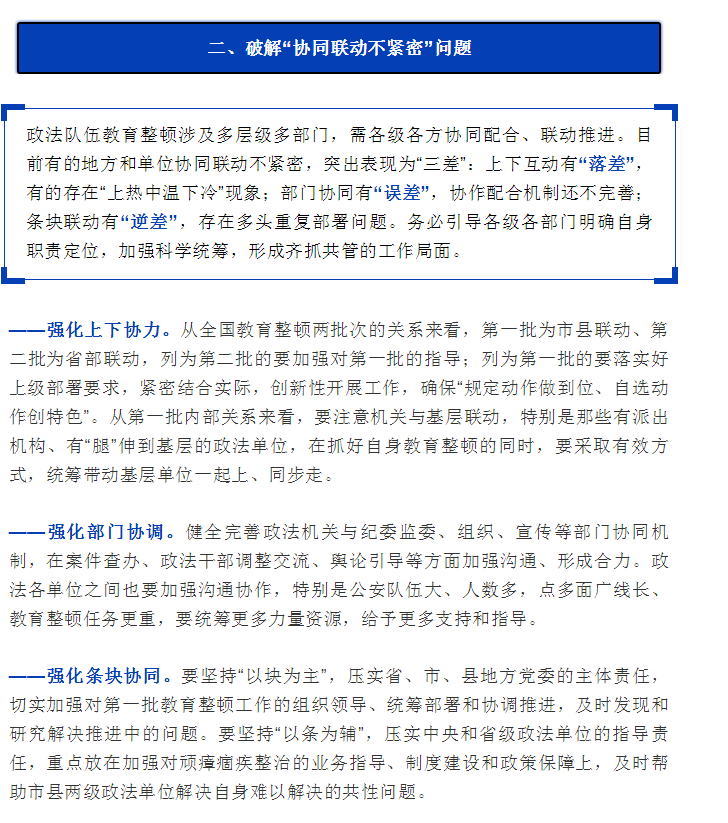 二、破解“协同联动不紧密”问题

政法队伍教育整顿涉及多层级多部门，需各级各方协同配合、联动推进。目前有的地方和单位协同联动不紧密，突出表现为“三差”：上下互动有“落差”，有的存在“上热中温下冷”现象；部门协同有“误差”，协作配合机制还不完善；条块联动有“逆差”，存在多头重复部署问题。务必引导各级各部门明确自身职责定位，加强科学统筹，形成齐抓共管的工作局面。

——强化上下协力。从全国教育整顿两批次的关系来看，第一批为市县联动、第二批为省部联动，列为第二批的要加强对第一批的指导；列为第一批的要落实好上级部署要求，紧密结合实际，创新性开展工作，确保“规定动作做到位、自选动作创特色”。从第一批内部关系来看，要注意机关与基层联动，特别是那些有派出机构、有“腿”伸到基层的政法单位，在抓好自身教育整顿的同时，要采取有效方式，统筹带动基层单位一起上、同步走。

——强化部门协调。健全完善政法机关与纪委监委、组织、宣传等部门协同机制，在案件查办、政法干部调整交流、舆论引导等方面加强沟通、形成合力。政法各单位之间也要加强沟通协作，特别是公安队伍大、人数多，点多面广线长、教育整顿任务更重，要统筹更多力量资源，给予更多支持和指导。

——强化条块协同。要坚持“以块为主”，压实省、市、县地方党委的主体责任，切实加强对第一批教育整顿工作的组织领导、统筹部署和协调推进，及时发现和研究解决推进中的问题。要坚持“以条为辅”，压实中央和省级政法单位的指导责任，重点放在加强对顽瘴痼疾整治的业务指导、制度建设和政策保障上，及时帮助市县两级政法单位解决自身难以解决的共性问题。